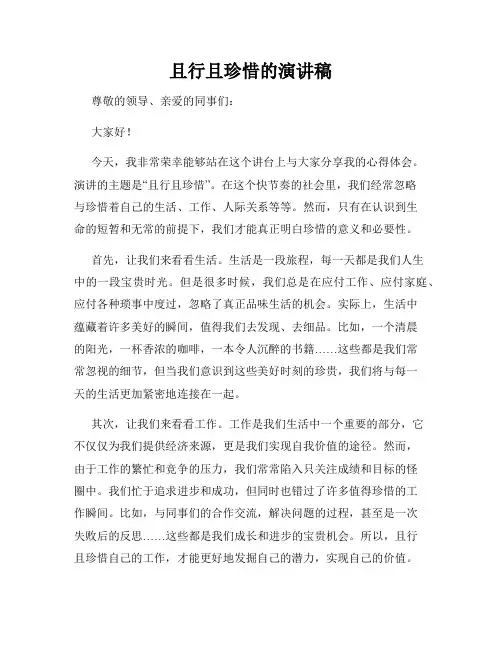 且行且珍惜的演讲稿

尊敬的领导、亲爱的同事们：

大家好！

今天，我非常荣幸能够站在这个讲台上与大家分享我的心得体会。演讲的主题是“且行且珍惜”。在这个快节奏的社会里，我们经常忽略与珍惜着自己的生活、工作、人际关系等等。然而，只有在认识到生命的短暂和无常的前提下，我们才能真正明白珍惜的意义和必要性。

首先，让我们来看看生活。生活是一段旅程，每一天都是我们人生中的一段宝贵时光。但是很多时候，我们总是在应付工作、应付家庭、应付各种琐事中度过，忽略了真正品味生活的机会。实际上，生活中蕴藏着许多美好的瞬间，值得我们去发现、去细品。比如，一个清晨的阳光，一杯香浓的咖啡，一本令人沉醉的书籍……这些都是我们常常忽视的细节，但当我们意识到这些美好时刻的珍贵，我们将与每一天的生活更加紧密地连接在一起。

其次，让我们来看看工作。工作是我们生活中一个重要的部分，它不仅仅为我们提供经济来源，更是我们实现自我价值的途径。然而，由于工作的繁忙和竞争的压力，我们常常陷入只关注成绩和目标的怪圈中。我们忙于追求进步和成功，但同时也错过了许多值得珍惜的工作瞬间。比如，与同事们的合作交流，解决问题的过程，甚至是一次失败后的反思……这些都是我们成长和进步的宝贵机会。所以，且行且珍惜自己的工作，才能更好地发掘自己的潜力，实现自己的价值。